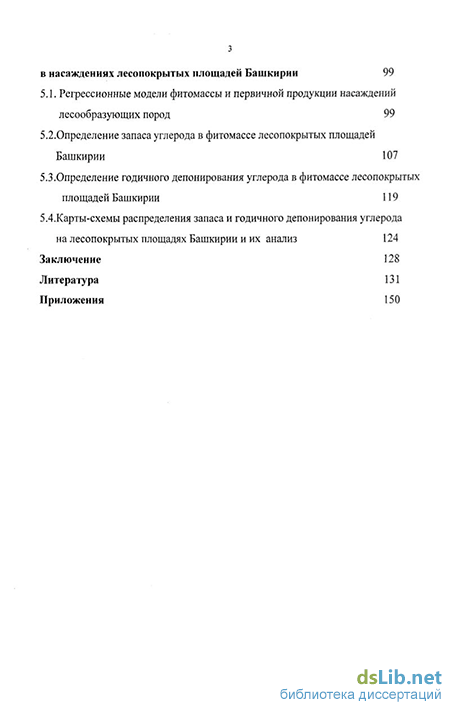 3

в насаждениях лесопокрытых площадей Башкирии 99

5.1. Регрессионные модели фитомассы и первичной продукции насаждений лесообразующих пород 99

5.2.Определение запаса углерода в фитомассе лесопокрытых площадей Башкирии 107

5.3.Определение годичного депонирования углерода в фитомассе лесопокрытых площадей Башкирии 119

5.4.Карты-схемы распределения запаса и годичного депонирования углерода на лесопокрытых площадях Башкирии и их анализ 124

Заключение 128

Литература 131

Приложения 150

dsLib.net
библиотека диссертаций